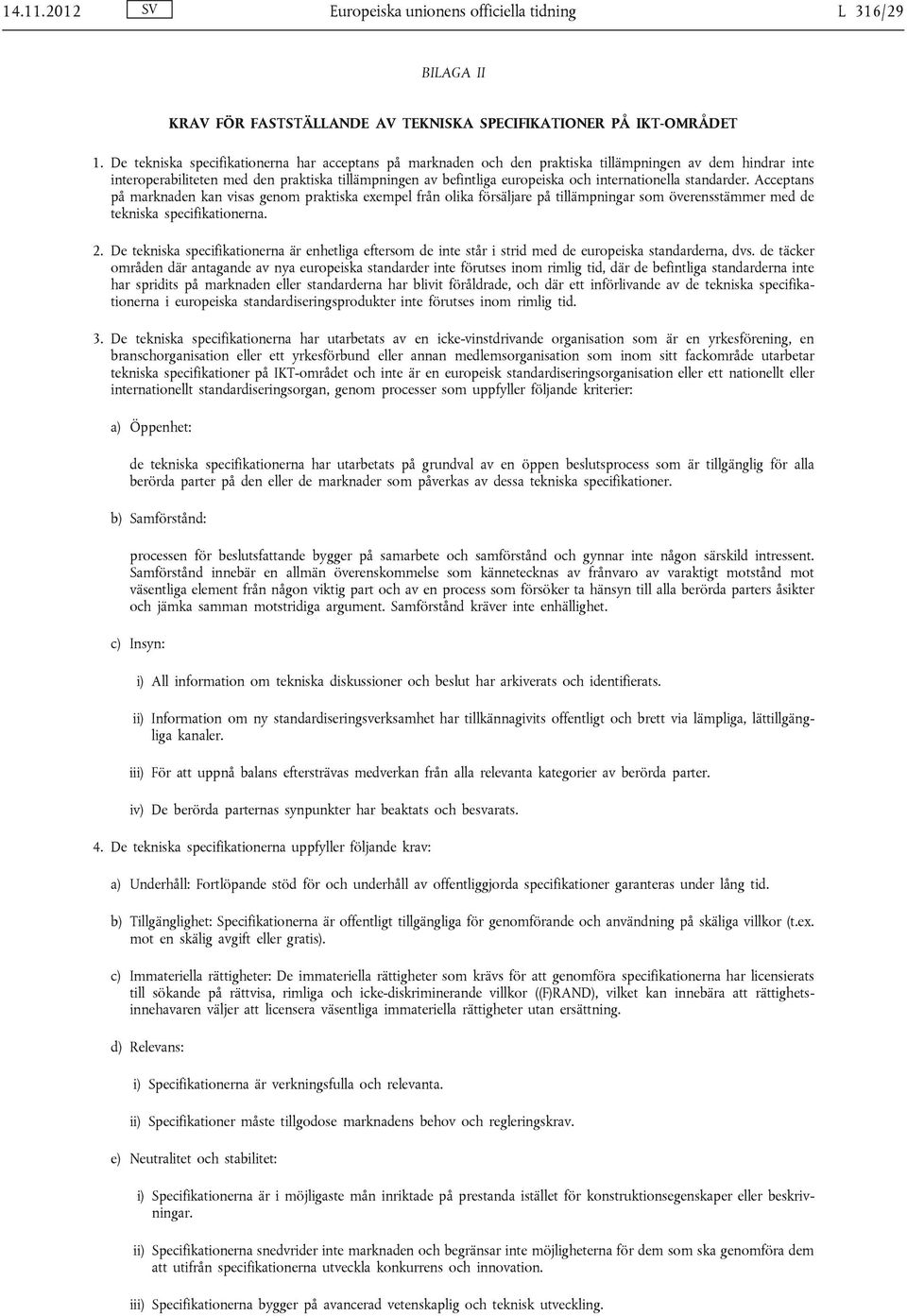 14.11.2012 SV Europeiska unionens officiella tidning L 316/29

BILAGA II

KRAV FÖR FASTSTÄLLANDE AV TEKNISKA SPECIFIKATIONER PÅ IKT-OMRÅDET

1. De tekniska specifikationerna har acceptans på marknaden och den praktiska tillämpningen av dem hindrar inte interoperabiliteten med den praktiska tillämpningen av befintliga europeiska och internationella standarder. Acceptans på marknaden kan visas genom praktiska exempel från olika försäljare på tillämpningar som överensstämmer med de tekniska specifikationerna.

2. De tekniska specifikationerna är enhetliga eftersom de inte står i strid med de europeiska standarderna, dvs. de täcker områden där antagande av nya europeiska standarder inte förutses inom rimlig tid, där de befintliga standarderna inte har spridits på marknaden eller standarderna har blivit föråldrade, och där ett införlivande av de tekniska specifikationerna i europeiska standardiseringsprodukter inte förutses inom rimlig tid.

3. De tekniska specifikationerna har utarbetats av en icke-vinstdrivande organisation som är en yrkesförening, en branschorganisation eller ett yrkesförbund eller annan medlemsorganisation som inom sitt fackområde utarbetar tekniska specifikationer på IKT-området och inte är en europeisk standardiseringsorganisation eller ett nationellt eller internationellt standardiseringsorgan, genom processer som uppfyller följande kriterier:

a) Öppenhet:

de tekniska specifikationerna har utarbetats på grundval av en öppen beslutsprocess som är tillgänglig för alla berörda parter på den eller de marknader som påverkas av dessa tekniska specifikationer.

b) Samförstånd:

processen för beslutsfattande bygger på samarbete och samförstånd och gynnar inte någon särskild intressent. Samförstånd innebär en allmän överenskommelse som kännetecknas av frånvaro av varaktigt motstånd mot väsentliga element från någon viktig part och av en process som försöker ta hänsyn till alla berörda parters åsikter och jämka samman motstridiga argument. Samförstånd kräver inte enhällighet.

c) Insyn:

i) All information om tekniska diskussioner och beslut har arkiverats och identifierats.

ii) Information om ny standardiseringsverksamhet har tillkännagivits offentligt och brett via lämpliga, lättillgängliga kanaler.

iii) För att uppnå balans eftersträvas medverkan från alla relevanta kategorier av berörda parter.

iv) De berörda parternas synpunkter har beaktats och besvarats.

4. De tekniska specifikationerna uppfyller följande krav:

a) Underhåll: Fortlöpande stöd för och underhåll av offentliggjorda specifikationer garanteras under lång tid.

b) Tillgänglighet: Specifikationerna är offentligt tillgängliga för genomförande och användning på skäliga villkor (t.ex. mot en skälig avgift eller gratis).

c) Immateriella rättigheter: De immateriella rättigheter som krävs för att genomföra specifikationerna har licensierats till sökande på rättvisa, rimliga och icke-diskriminerande villkor ((F)RAND), vilket kan innebära att rättighetsinnehavaren väljer att licensera väsentliga immateriella rättigheter utan ersättning.

d) Relevans:

i) Specifikationerna är verkningsfulla och relevanta.

ii) Specifikationer måste tillgodose marknadens behov och regleringskrav.

e) Neutralitet och stabilitet:

i) Specifikationerna är i möjligaste mån inriktade på prestanda istället för konstruktionsegenskaper eller beskrivningar.

ii) Specifikationerna snedvrider inte marknaden och begränsar inte möjligheterna för dem som ska genomföra dem att utifrån specifikationerna utveckla konkurrens och innovation.

iii) Specifikationerna bygger på avancerad vetenskaplig och teknisk utveckling.